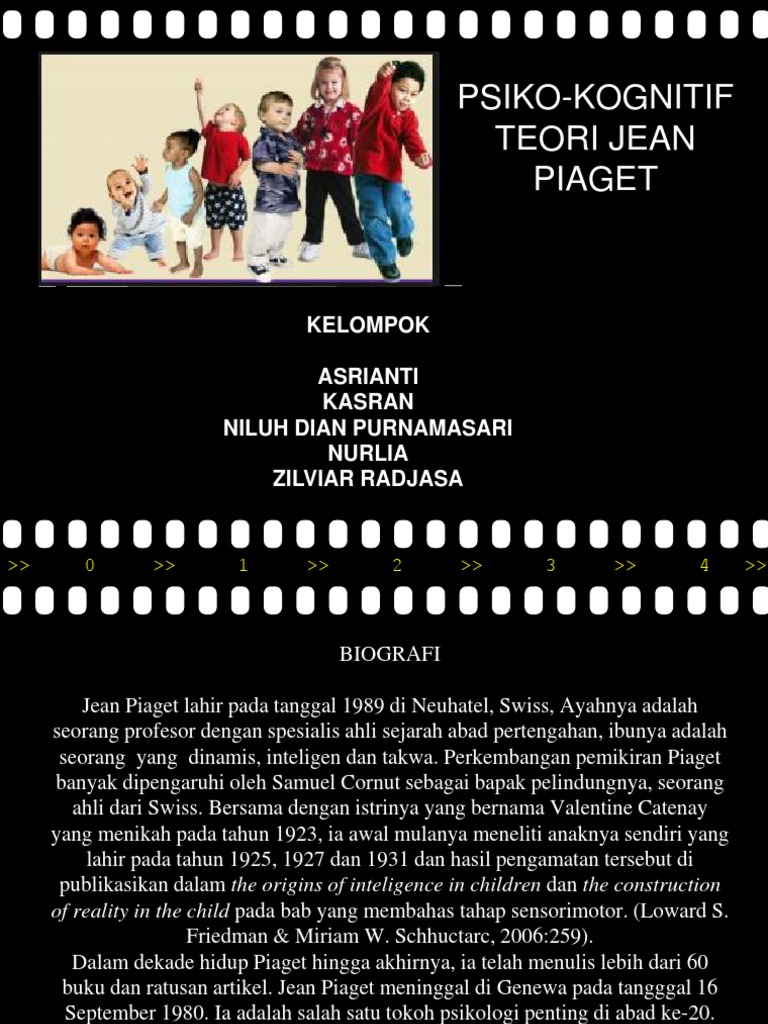 PSIKO-KOGNITIF TEORI JEAN PIAGET

KELOMPOK

ASRIANTI
KASRAN
NILUH DIAN PURNAMASARI
NURLIA
ZILVIAR RADJASA

>> 0 >> 1 >> 2 >> 3 >> 4 >>

BIOGRAFI

Jean Piaget lahir pada tanggal 1989 di Neuhatel, Swiss, Ayahnya adalah seorang profesor dengan spesialis ahli sejarah abad pertengahan, ibunya adalah seorang yang dinamis, inteligen dan takwa. Perkembangan pemikiran Piaget banyak dipengaruhi oleh Samuel Cornut sebagai bapak pelindungnya, seorang ahli dari Swiss. Bersama dengan istrinya yang bernama Valentine Catenay yang menikah pada tahun 1923, ia awal mulanya meneliti anaknya sendiri yang lahir pada tahun 1925, 1927 dan 1931 dan hasil pengamatan tersebut di publikasikan dalam the origins of inteligence in children dan the construction of reality in the child pada bab yang membahas tahap sensorimotor. (Loward S. Friedman & Miriam W. Schhuctarc, 2006:259).

Dalam dekade hidup Piaget hingga akhirnya, ia telah menulis lebih dari 60 buku dan ratusan artikel. Jean Piaget meninggal di Genewa pada tangggal 16 September 1980. Ia adalah salah satu tokoh psikologi penting di abad ke-20.